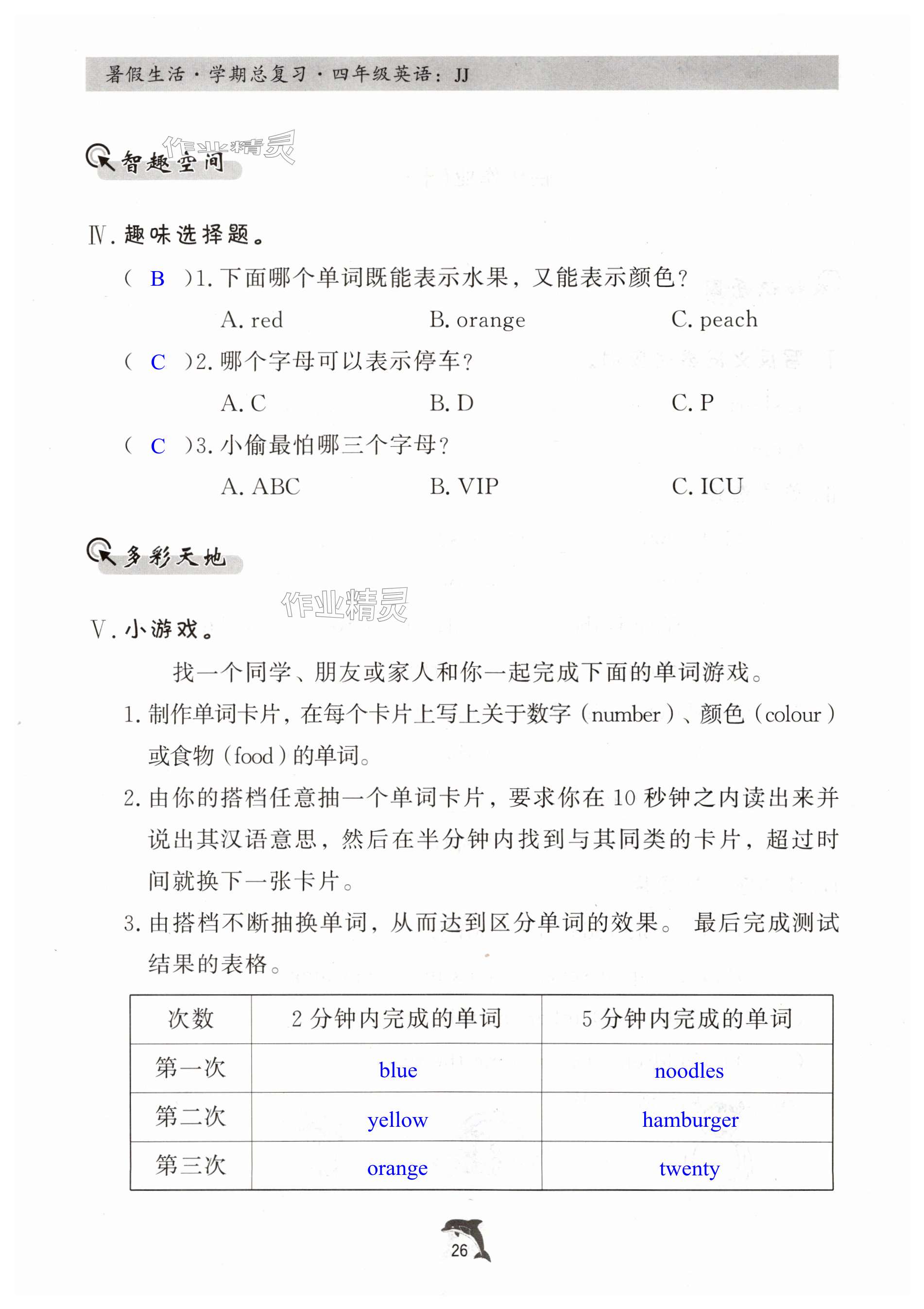 暑假生活·学期总复习·四年级英语：JJ

智趣空间

作业精灵

Ⅳ. 趣味选择题。

( B )1. 下面哪个单词既能表示水果，又能表示颜色？

A. red B. orange C. peach

( C )2. 哪个字母可以表示停车？

A. C B. D C. P

( C )3. 小偷最怕哪三个字母？

A. ABC B. VIP C. ICU

多彩天地

作业精灵

Ⅴ. 小游戏。

找一个同学、朋友或家人和你一起完成下面的单词游戏。

1. 制作单词卡片，在每个卡片上写上关于数字（number）、颜色（colour）或食物（food）的单词。

2. 由你的搭档任意抽一个单词卡片，要求你在 10 秒钟之内读出来并说出其汉语意思，然后在半分钟内找到与其同类的卡片，超过时间就换下一张卡片。

3. 由搭档不断抽换单词，从而达到区分单词的效果。 最后完成测试结果的表格。

| 次数 | 2 分钟内完成的单词 | 5 分钟内完成的单词 |
|---|---|---|
| 第一次 | blue | noodles |
| 第二次 | yellow | hamburger |
| 第三次 | orange | twenty |

26